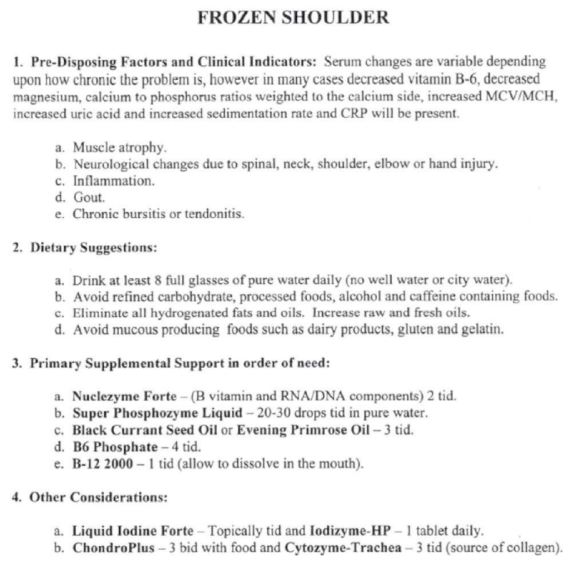 FROZEN SHOULDER

1. Pre-Disposing Factors and Clinical Indicators: Serum changes are variable depending upon how chronic the problem is, however in many cases decreased vitamin B-6, decreased magnesium, calcium to phosphorus ratios weighted to the calcium side, increased MCV/MCH, increased uric acid and increased sedimentation rate and CRP will be present.

a. Muscle atrophy.
b. Neurological changes due to spinal, neck, shoulder, elbow or hand injury.
c. Inflammation.
d. Gout.
e. Chronic bursitis or tendonitis.

2. Dietary Suggestions:

a. Drink at least 8 full glasses of pure water daily (no well water or city water).
b. Avoid refined carbohydrate, processed foods, alcohol and caffeine containing foods.
c. Eliminate all hydrogenated fats and oils. Increase raw and fresh oils.
d. Avoid mucous producing foods such as dairy products, gluten and gelatin.

3. Primary Supplemental Support in order of need:

a. Nuclezyme Forte – (B vitamin and RNA/DNA components) 2 tid.
b. Super Phosphozyme Liquid – 20-30 drops tid in pure water.
c. Black Currant Seed Oil or Evening Primrose Oil – 3 tid.
d. B6 Phosphate – 4 tid.
e. B-12 2000 – 1 tid (allow to dissolve in the mouth).

4. Other Considerations:

a. Liquid Iodine Forte – Topically tid and Iodizyme-HP – 1 tablet daily.
b. ChondroPlus – 3 bid with food and Cytozyme-Trachea – 3 tid (source of collagen).